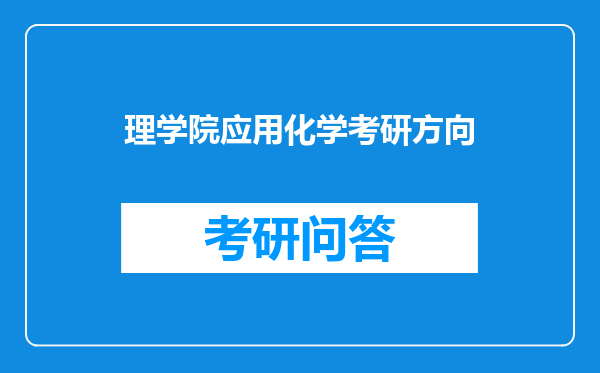 理学院应用化学考研方向

考研问答